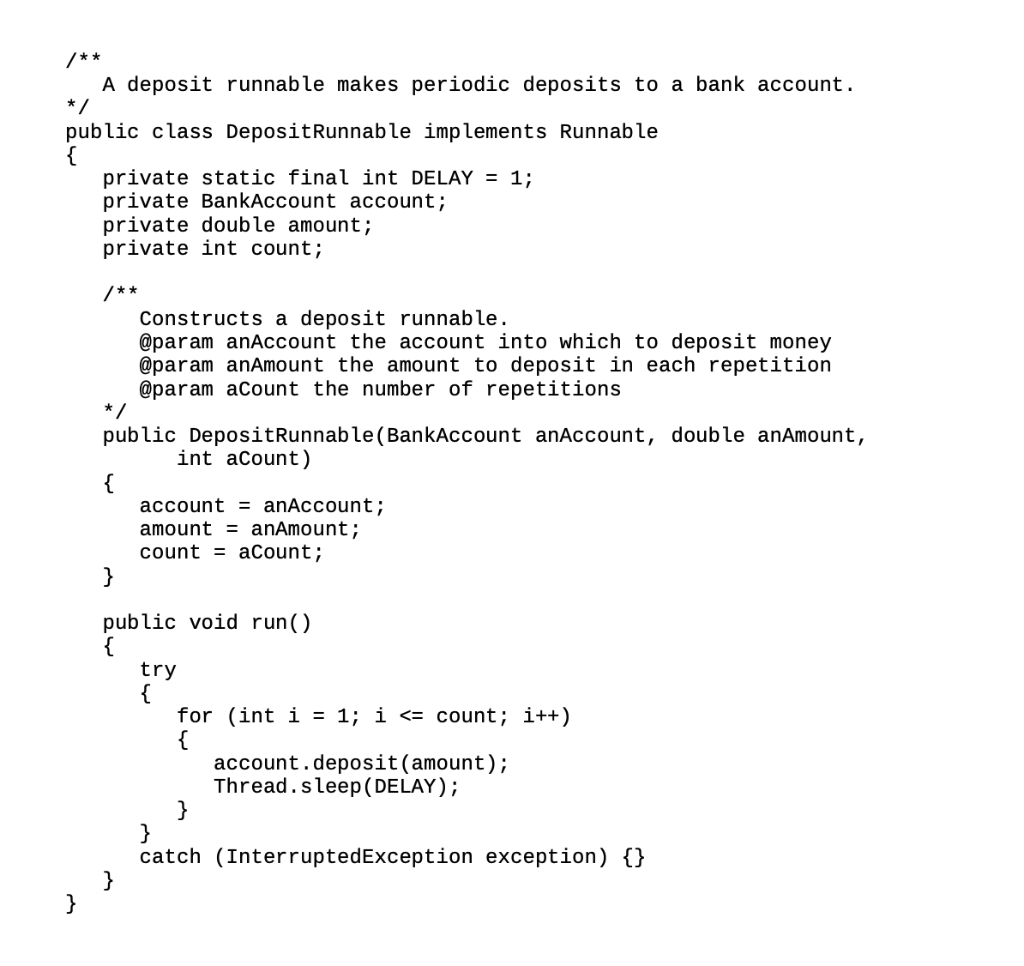 /**
   A deposit runnable makes periodic deposits to a bank account.
*/
public class DepositRunnable implements Runnable
{
   private static final int DELAY = 1;
   private BankAccount account;
   private double amount;
   private int count;

   /**
      Constructs a deposit runnable.
      @param anAccount the account into which to deposit money
      @param anAmount the amount to deposit in each repetition
      @param aCount the number of repetitions
   */
   public DepositRunnable(BankAccount anAccount, double anAmount,
         int aCount)
   {
      account = anAccount;
      amount = anAmount;
      count = aCount;
   }

   public void run()
   {
      try
      {
         for (int i = 1; i <= count; i++)
         {
            account.deposit(amount);
            Thread.sleep(DELAY);
         }
      }
      catch (InterruptedException exception) {}
   }
}